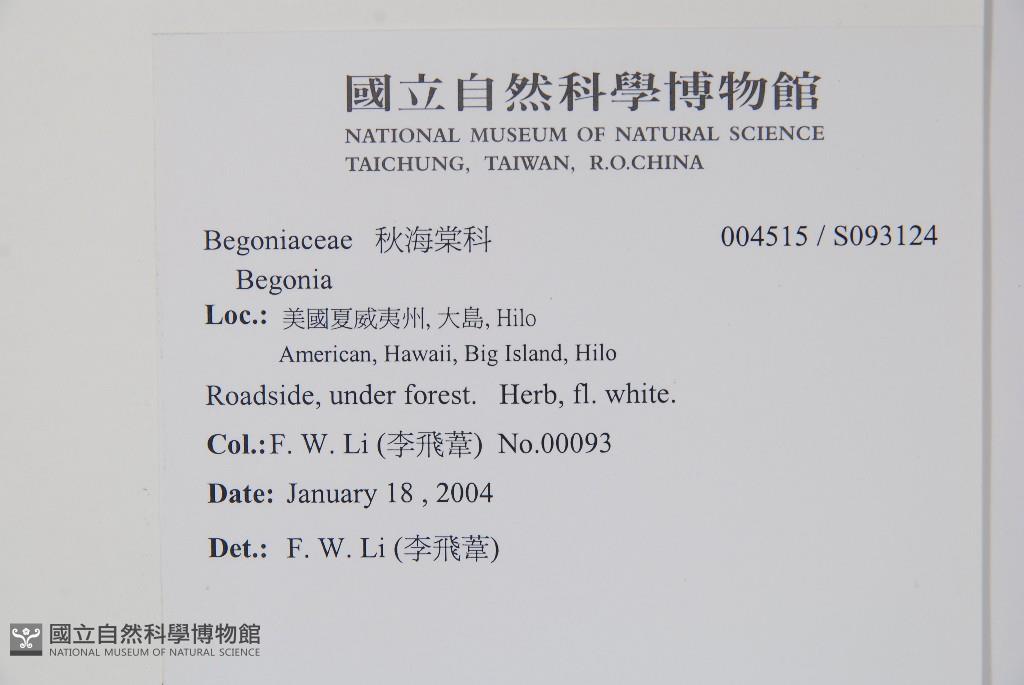 國立自然科學博物館
NATIONAL MUSEUM OF NATURAL SCIENCE
TAICHUNG, TAIWAN, R.O.CHINA

Begoniaceae 秋海棠科
004515 / S093124

Begonia

Loc.: 美國夏威夷州, 大島, Hilo
American, Hawaii, Big Island, Hilo

Roadside, under forest. Herb, fl. white.

Col.: F. W. Li (李飛葦) No.00093

Date: January 18 , 2004

Det.: F. W. Li (李飛葦)

國立自然科學博物館
NATIONAL MUSEUM OF NATURAL SCIENCE